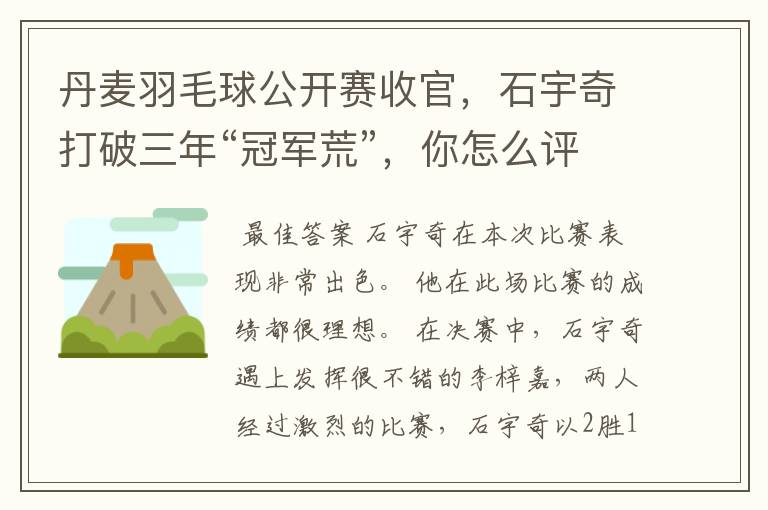 丹麦羽毛球公开赛收官，石宇奇打破三年“冠军荒”，你怎么评

最佳答案 石宇奇在本次比赛表现非常出色。 他在此场比赛的成绩都很理想。 在决赛中，石宇奇遇上发挥很不错的李梓嘉，两人经过激烈的比赛，石宇奇以2胜1